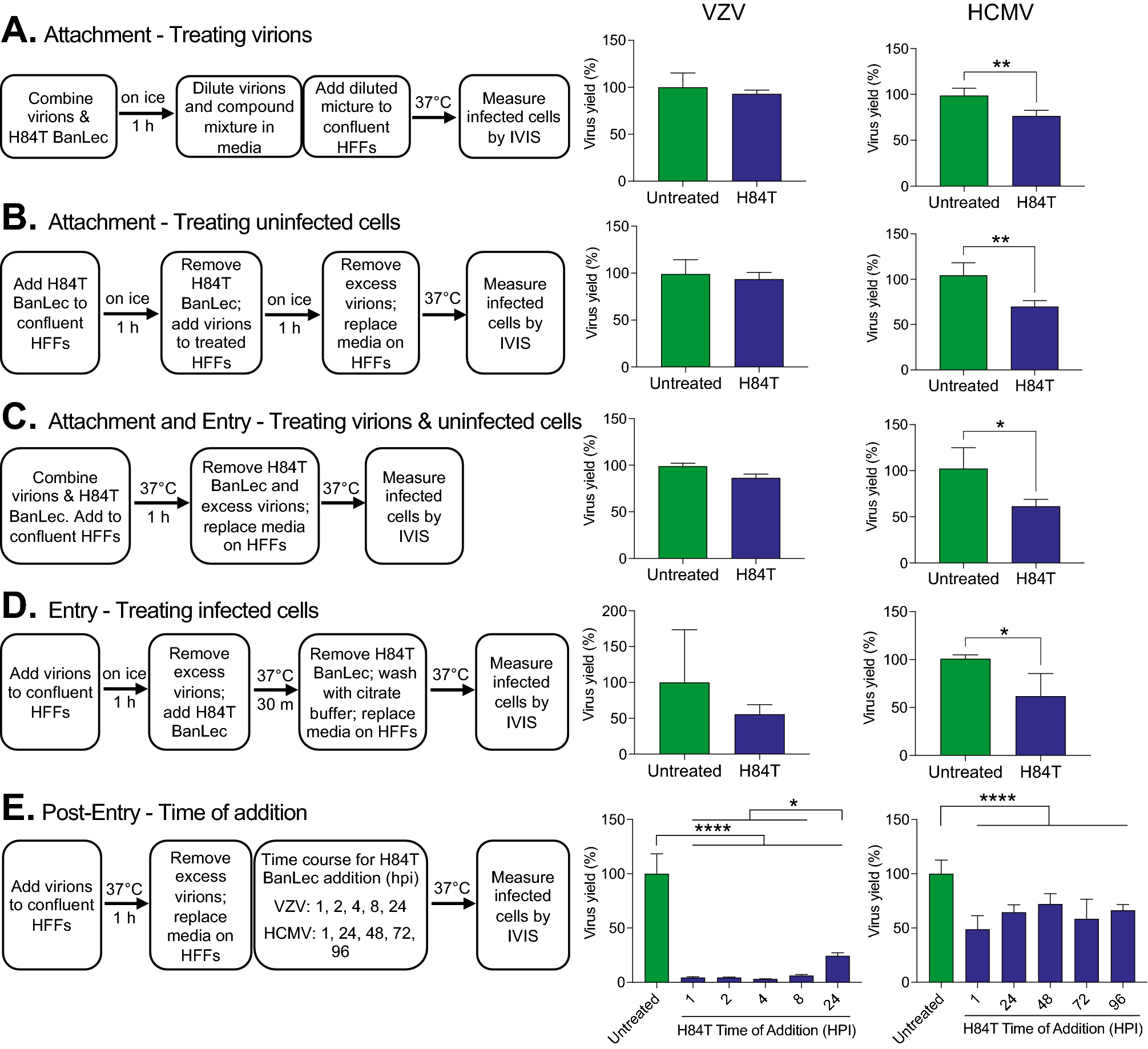 VZV

HCMV

A. Attachment - Treating virions

Combine virions & H84T BanLec

on ice
1 h

Dilute virions and compound mixture in media

Add diluted micture to confluent HFFs

37°C

Measure infected cells by IVIS

Virus yield (%)
150
100
50
0
Untreated H84T

Virus yield (%)
150
100
50
0
**
Untreated H84T

B. Attachment - Treating uninfected cells

Add H84T BanLec to confluent HFFs

on ice
1 h

Remove H84T BanLec; add virions to treated HFFs

on ice
1 h

Remove excess virions; replace media on HFFs

37°C

Measure infected cells by IVIS

Virus yield (%)
150
100
50
0
Untreated H84T

Virus yield (%)
150
100
50
0
**
Untreated H84T

C. Attachment and Entry - Treating virions & uninfected cells

Combine virions & H84T BanLec. Add to confluent HFFs

37°C
1 h

Remove H84T BanLec and excess virions; replace media on HFFs

37°C

Measure infected cells by IVIS

Virus yield (%)
150
100
50
0
Untreated H84T

Virus yield (%)
150
100
50
0
*
Untreated H84T

D. Entry - Treating infected cells

Add virions to confluent HFFs

on ice
1 h

Remove excess virions; add H84T BanLec

37°C
30 m

Remove H84T BanLec; wash with citrate buffer; replace media on HFFs

37°C

Measure infected cells by IVIS

Virus yield (%)
200
150
100
50
0
Untreated H84T

Virus yield (%)
150
100
50
0
*
Untreated H84T

E. Post-Entry - Time of addition

Add virions to confluent HFFs

37°C
1 h

Remove excess virions; replace media on HFFs

Time course for H84T BanLec addition (hpi)
VZV: 1, 2, 4, 8, 24
HCMV: 1, 24, 48, 72, 96

37°C

Measure infected cells by IVIS

Virus yield (%)
150
100
50
0
*
****
Untreated 1 2 4 8 24
H84T Time of Addition (HPI)

Virus yield (%)
150
100
50
0
****
Untreated 1 24 48 72 96
H84T Time of Addition (HPI)